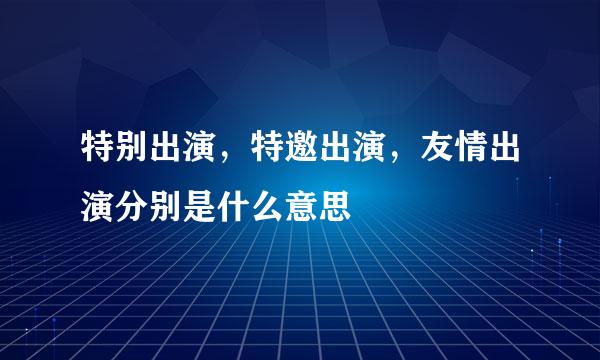 特别出演，特邀出演，友情出演分别是什么意思